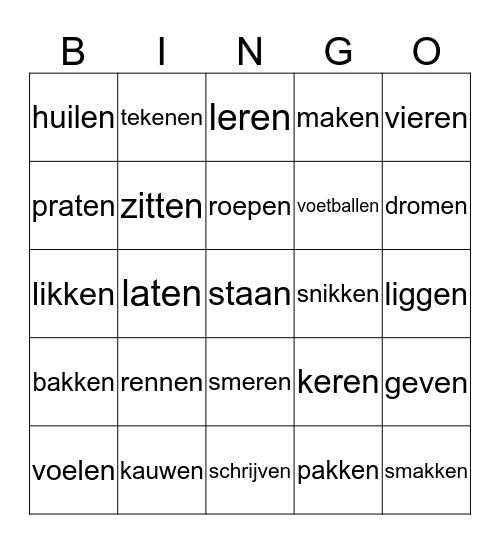 | B | I | N | G | O |
|---|---|---|---|---|
| huilen | tekenen | leren | maken | vieren |
| praten | zitten | roepen | voetballen | dromen |
| likken | laten | staan | snikken | liggen |
| bakken | rennen | smeren | keren | geven |
| voelen | kauwen | schrijven | pakken | smakken |